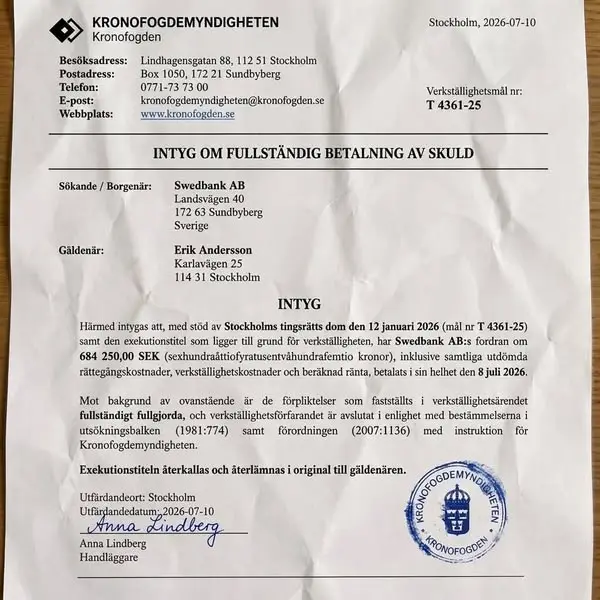 KRONOFOGDEMYNDIGHETEN
Kronofogden

Stockholm, 2026-07-10

Besöksadress: Lindhagensgatan 88, 112 51 Stockholm
Postadress: Box 1050, 172 21 Sundbyberg
Telefon: 0771-73 73 00
E-post: kronofogdemyndigheten@kronofogden.se
Webbplats: www.kronofogden.se

Verkställighetsmål nr:
T 4361-25

INTYG OM FULLSTÄNDIG BETALNING AV SKULD

Sökande / Borgenär: Swedbank AB
Landsvägen 40
172 63 Sundbyberg
Sverige

Gäldenär: Erik Andersson
Karlavägen 25
114 31 Stockholm

INTYG

Härmed intygas att, med stöd av Stockholms tingsrätts dom den 12 januari 2026 (mål nr T 4361-25) samt den exekutionstitel som ligger till grund för verkställigheten, har Swedbank AB:s fordran om 684 250,00 SEK (sexhundraåttiofyratusentvåhundrafemtio kronor), inklusive samtliga utdömda rättegångskostnader, verkställighetskostnader och beräknad ränta, betalats i sin helhet den 8 juli 2026.

Mot bakgrund av ovanstående är de förpliktelser som fastställts i verkställighetsärendet fullständigt fullgjorda, och verkställighetsförfarandet är avslutat i enlighet med bestämmelserna i utsökningsbalken (1981:774) samt förordningen (2007:1136) med instruktion för Kronofogdemyndigheten.

Exekutionstiteln återkallas och återlämnas i original till gäldenären.

Utfärdandeort: Stockholm
Utfärdandedatum: 2026-07-10
Anna Lindberg
Anna Lindberg
Handläggare

KRONOFOGDEMYNDIGHETEN
KRONOFOGDEN